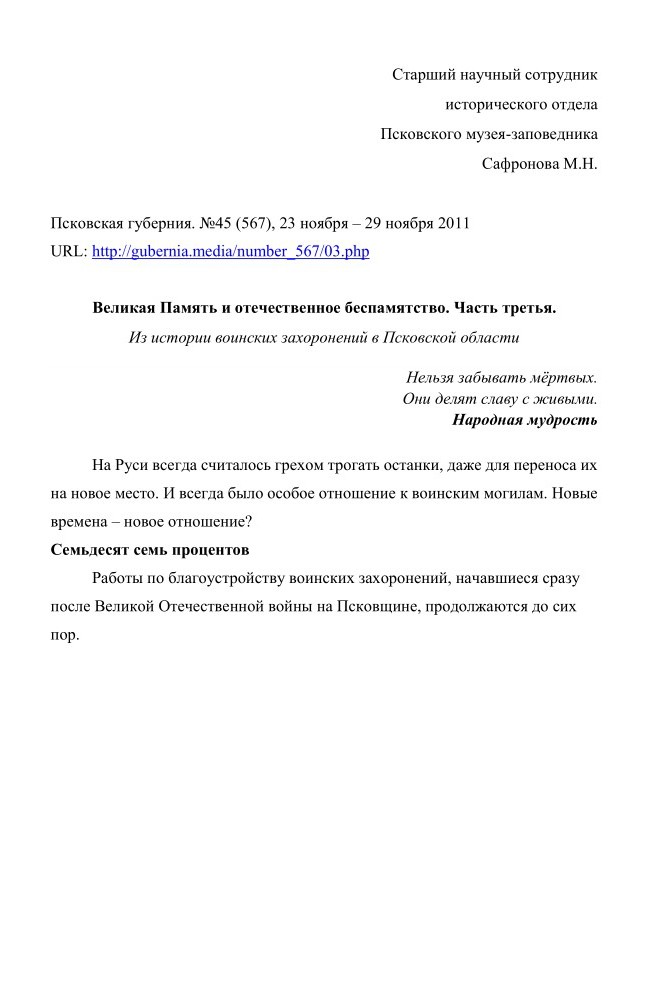 Старший научный сотрудник
исторического отдела
Псковского музея-заповедника
Сафронова М.Н.

Псковская губерния. №45 (567), 23 ноября – 29 ноября 2011
URL: http://gubernia.media/number_567/03.php

Великая Память и отечественное беспамятство. Часть третья.
Из истории воинских захоронений в Псковской области

Нельзя забывать мёртвых.
Они делят славу с живыми.
Народная мудрость

На Руси всегда считалось грехом трогать останки, даже для переноса их на новое место. И всегда было особое отношение к воинским могилам. Новые времена – новое отношение?

Семьдесят семь процентов

Работы по благоустройству воинских захоронений, начавшиеся сразу после Великой Отечественной войны на Псковщине, продолжаются до сих пор.